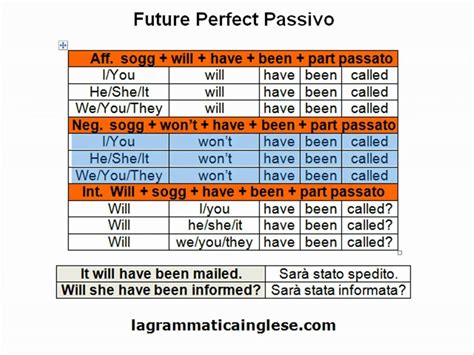 Future Perfect Passivo

| Aff. sogg + will + have + been + part passato | | | | |
|---|---|---|---|---|
| I/You | will | have | been | called |
| He/She/It | will | have | been | called |
| We/You/They | will | have | been | called |
| Neg. sogg + won't + have + been + part passato | | | | |
| I/You | won't | have | been | called |
| He/She/It | won't | have | been | called |
| We/You/They | won't | have | been | called |
| Int. Will + sogg + have + been + part passato | | | | |
| Will | I/you | have | been | called? |
| Will | he/she/it | have | been | called? |
| Will | we/you/they | have | been | called? |

| It will have been mailed. | Sarà stato spedito. |
|---|---|
| Will she have been informed? | Sarà stata informata? |

lagrammaticainglese.com